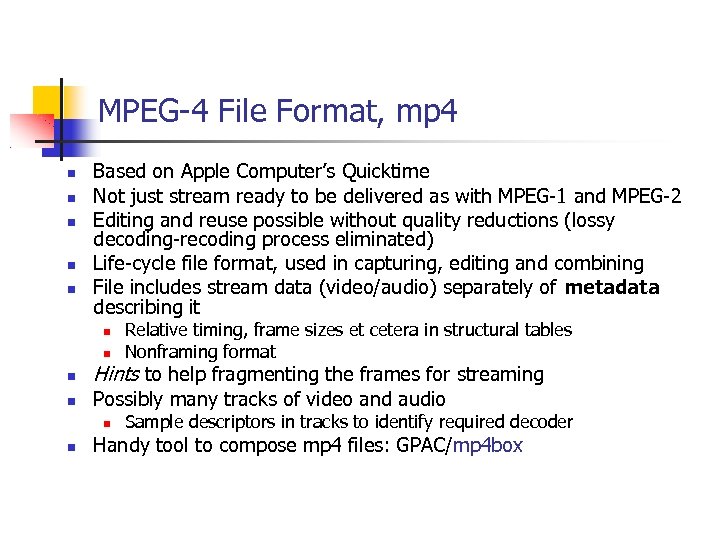 MPEG-4 File Format, mp4

• Based on Apple Computer's Quicktime
• Not just stream ready to be delivered as with MPEG-1 and MPEG-2
• Editing and reuse possible without quality reductions (lossy decoding-recoding process eliminated)
• Life-cycle file format, used in capturing, editing and combining
• File includes stream data (video/audio) separately of metadata describing it
• Relative timing, frame sizes et cetera in structural tables
• Nonframing format
• Hints to help fragmenting the frames for streaming
• Possibly many tracks of video and audio
• Sample descriptors in tracks to identify required decoder
• Handy tool to compose mp4 files: GPAC/mp4box